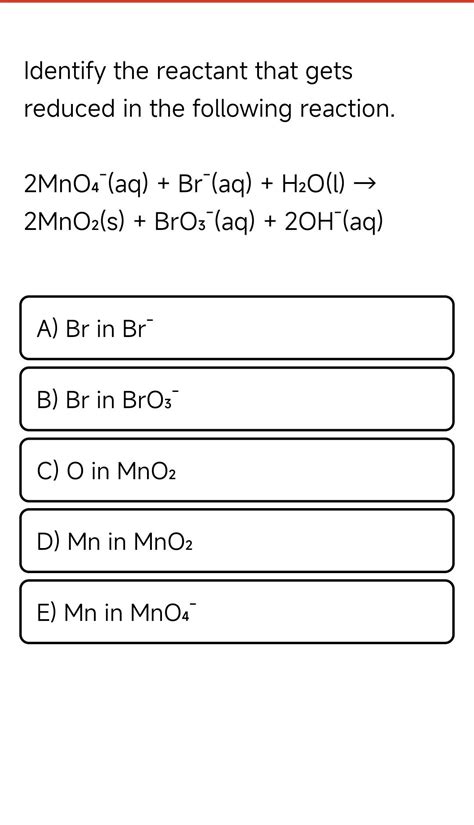 Identify the reactant that gets reduced in the following reaction.

$2MnO_4^-(aq) + Br^-(aq) + H_2O(l) \rightarrow 2MnO_2(s) + BrO_3^-(aq) + 2OH^-(aq)$

A) Br in $Br^-$

B) Br in $BrO_3^-$

C) O in $MnO_2$

D) Mn in $MnO_2$

E) Mn in $MnO_4^-$